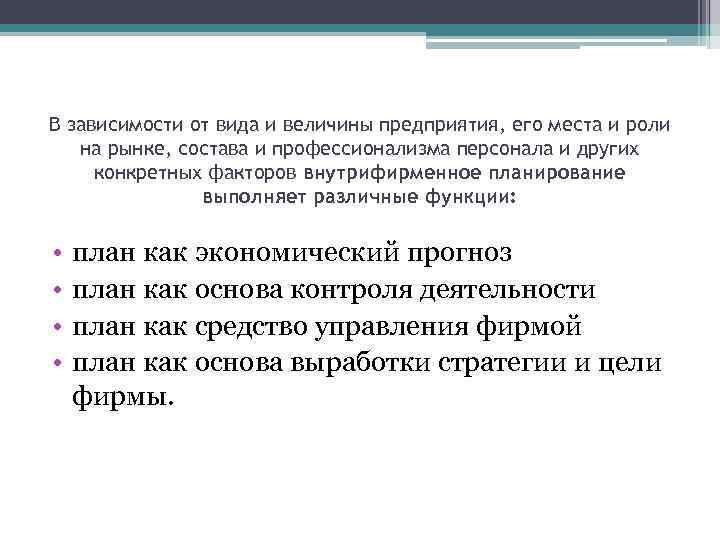 В зависимости от вида и величины предприятия, его места и роли на рынке, состава и профессионализма персонала и других конкретных факторов внутрифирменное планирование выполняет различные функции:

• план как экономический прогноз
• план как основа контроля деятельности
• план как средство управления фирмой
• план как основа выработки стратегии и цели фирмы.